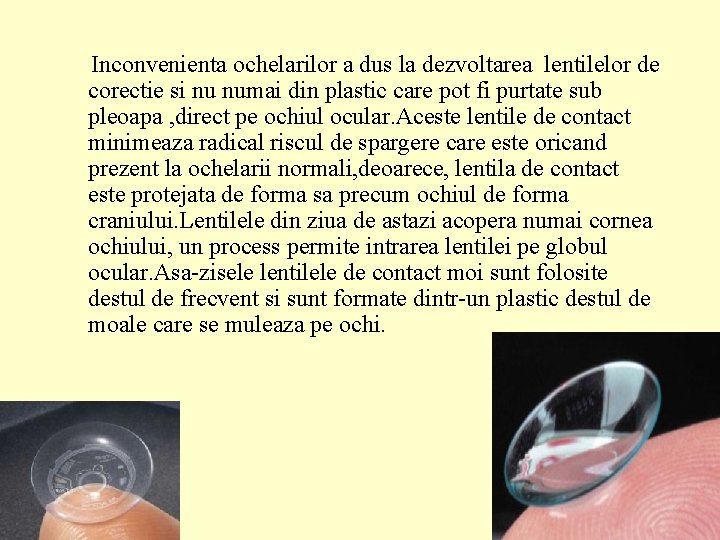 Inconvenienta ochelarilor a dus la dezvoltarea lentilelor de corectie si nu numai din plastic care pot fi purtate sub pleoapa ,direct pe ochiul ocular.Aceste lentile de contact minimeaza radical riscul de spargere care este oricand prezent la ochelarii normali,deoarece, lentila de contact este protejata de forma sa precum ochiul de forma craniului.Lentilele din ziua de astazi acopera numai cornea ochiului, un process permite intrarea lentilei pe globul ocular.Asa-zisele lentilele de contact moi sunt folosite destul de frecvent si sunt formate dintr-un plastic destul de moale care se muleaza pe ochi.